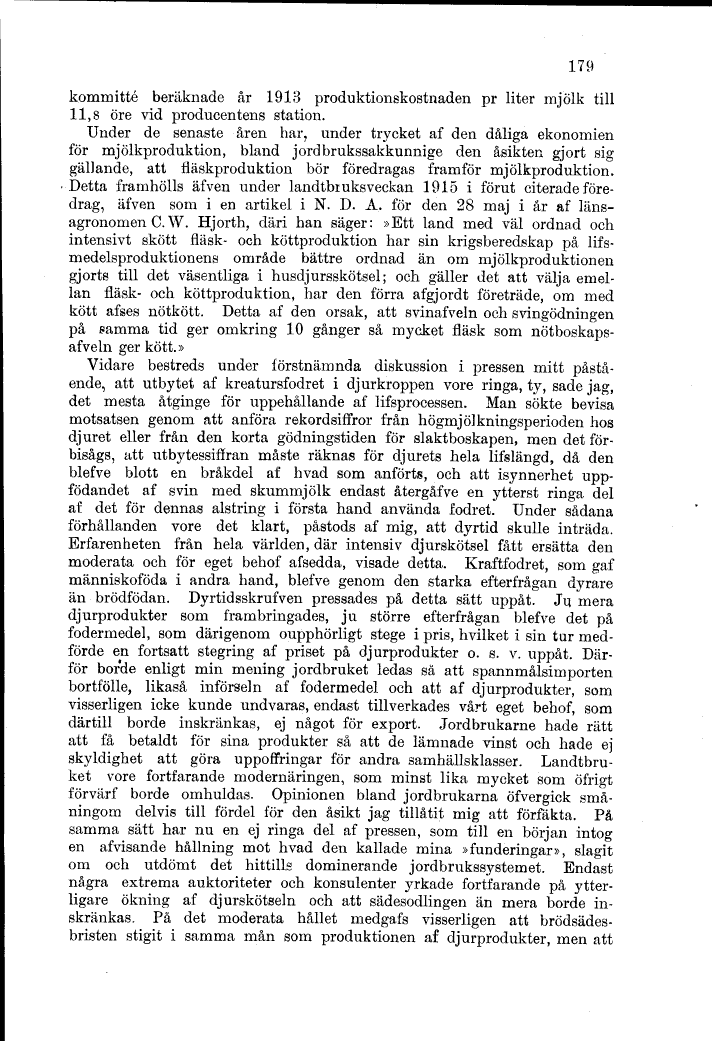 179

kommitté beräknade år 1913 produktionskostnaden pr liter mjölk till 11,8 öre vid producentens station.

Under de senaste åren har, under trycket af den dåliga ekonomien för mjölkproduktion, bland jordbrukssakkunnige den åsikten gjort sig gällande, att fläskproduktion bör föredragas framför mjölkproduktion. Detta framhölls äfven under landtbruksveckan 1915 i förut citerade föredrag, äfven som i en artikel i N. D. A. för den 28 maj i år af länsagronomen C. W. Hjorth, däri han säger: »Ett land med väl ordnad och intensivt skött fläsk- och köttproduktion har sin krigsberedskap på lifsmedelsproduktionens område bättre ordnad än om mjölkproduktionen gjorts till det väsentliga i husdjursskötsel; och gäller det att välja emellan fläsk- och köttproduktion, har den förra afgjordt företräde, om med kött afses nötkött. Detta af den orsak, att svinafveln och svingödningen på samma tid ger omkring 10 gånger så mycket fläsk som nötboskapsafveln ger kött.»

Vidare bestreds under förstnämnda diskussion i pressen mitt påstående, att utbytet af kreatursfodret i djurkroppen vore ringa, ty, sade jag, det mesta åtginge för uppehållande af lifsprocessen. Man sökte bevisa motsatsen genom att anföra rekordsiffror från högmjölkningsperioden hos djuret eller från den korta gödningstiden för slaktboskapen, men det förbisågs, att utbytessiffran måste räknas för djurets hela lifslängd, då den blefve blott en bråkdel af hvad som anförts, och att isynnerhet uppfödandet af svin med skummjölk endast återgåfve en ytterst ringa del af det för dennas alstring i första hand använda fodret. Under sådana förhållanden vore det klart, påstods af mig, att dyrtid skulle inträda. Erfarenheten från hela världen, där intensiv djurskötsel fått ersätta den moderata och för eget behof afsedda, visade detta. Kraftfodret, som gaf människoföda i andra hand, blefve genom den starka efterfrågan dyrare än brödfödan. Dyrtidsskrufven pressades på detta sätt uppåt. Ju mera djurprodukter som frambringades, ju större efterfrågan blefve det på fodermedel, som därigenom oupphörligt stege i pris, hvilket i sin tur medförde en fortsatt stegring af priset på djurprodukter o. s. v. uppåt. Därför borde enligt min mening jordbruket ledas så att spannmålsimporten bortfölle, likaså införseln af fodermedel och att af djurprodukter, som visserligen icke kunde undvaras, endast tillverkades vårt eget behof, som därtill borde inskränkas, ej något för export. Jordbrukarne hade rätt att få betaldt för sina produkter så att de lämnade vinst och hade ej skyldighet att göra uppoffringar för andra samhällsklasser. Landtbruket vore fortfarande modernäringen, som minst lika mycket som öfrigt förvärf borde omhuldas. Opinionen bland jordbrukarna öfvergick småningom delvis till fördel för den åsikt jag tillåtit mig att förfäkta. På samma sätt har nu en ej ringa del af pressen, som till en början intog en afvisande hållning mot hvad den kallade mina »funderingar», slagit om och utdömt det hittills dominerande jordbrukssystemet. Endast några extrema auktoriteter och konsulenter yrkade fortfarande på ytterligare ökning af djurskötseln och att sädesodlingen än mera borde inskränkas. På det moderata hållet medgafs visserligen att brödsädesbristen stigit i samma mån som produktionen af djurprodukter, men att